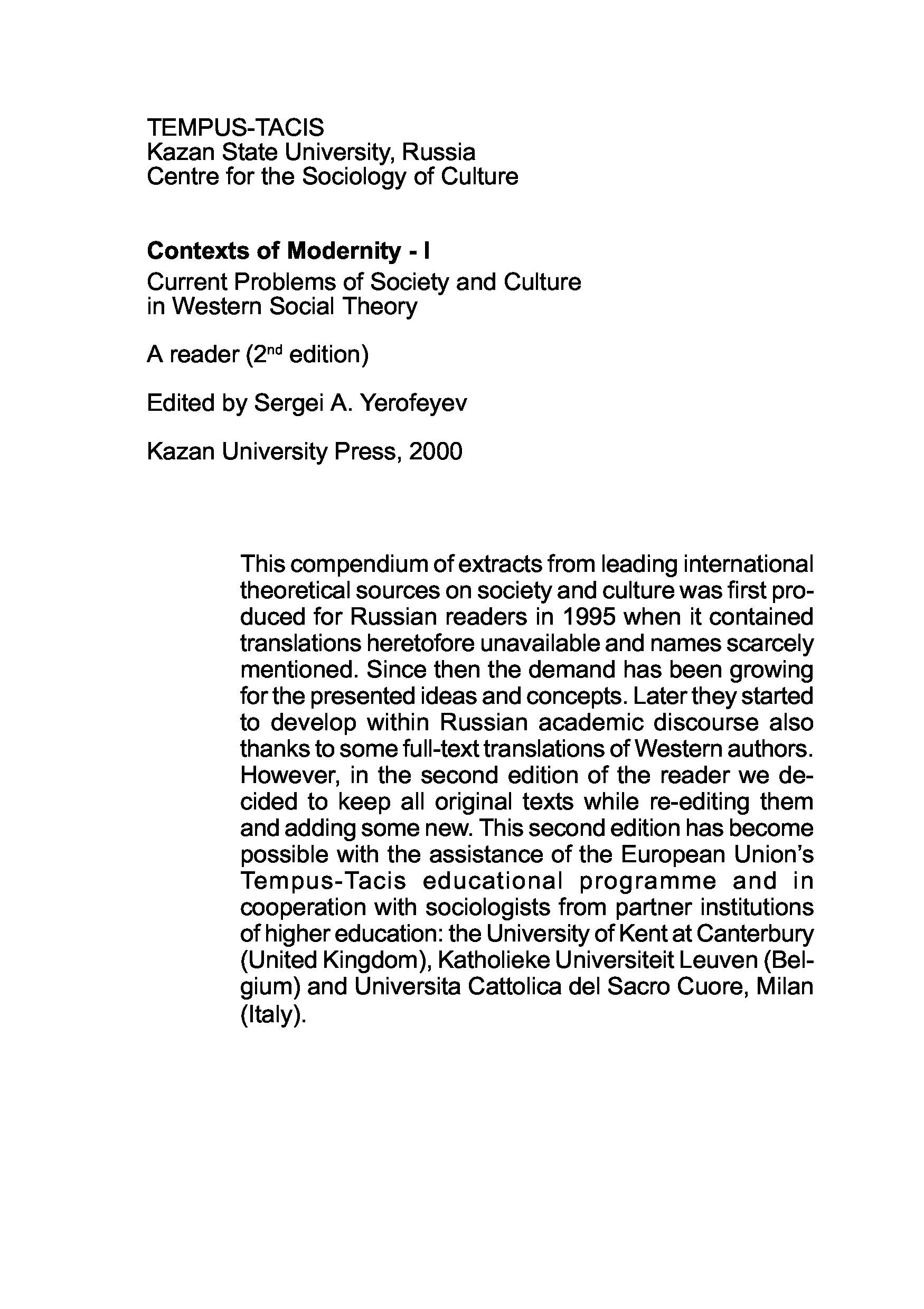 TEMPUS-TACIS
Kazan State University, Russia
Centre for the Sociology of Culture

**Contexts of Modernity - I**
Current Problems of Society and Culture in Western Social Theory

A reader (2$^{nd}$ edition)

Edited by Sergei A. Yerofeyev

Kazan University Press, 2000

This compendium of extracts from leading international theoretical sources on society and culture was first produced for Russian readers in 1995 when it contained translations heretofore unavailable and names scarcely mentioned. Since then the demand has been growing for the presented ideas and concepts. Later they started to develop within Russian academic discourse also thanks to some full-text translations of Western authors. However, in the second edition of the reader we decided to keep all original texts while re-editing them and adding some new. This second edition has become possible with the assistance of the European Union's Tempus-Tacis educational programme and in cooperation with sociologists from partner institutions of higher education: the University of Kent at Canterbury (United Kingdom), Katholieke Universiteit Leuven (Belgium) and Universita Cattolica del Sacro Cuore, Milan (Italy).